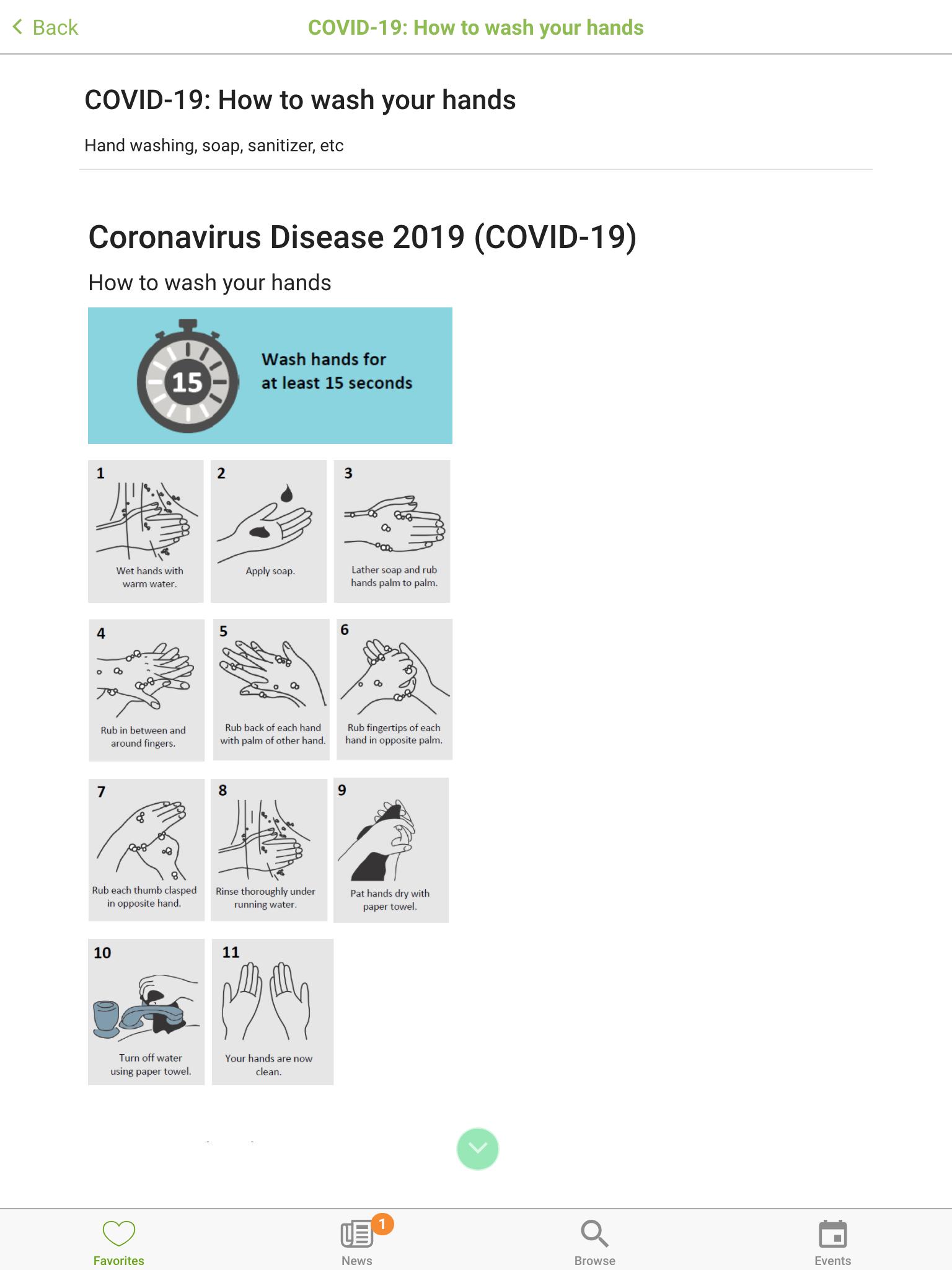 Back
COVID-19: How to wash your hands

COVID-19: How to wash your hands

Hand washing, soap, sanitizer, etc

Coronavirus Disease 2019 (COVID-19)

How to wash your hands

15

Wash hands for at least 15 seconds

1
Wet hands with warm water.

2
Apply soap.

3
Lather soap and rub hands palm to palm.

4
Rub in between and around fingers.

5
Rub back of each hand with palm of other hand.

6
Rub fingertips of each hand in opposite palm.

7
Rub each thumb clasped in opposite hand.

8
Rinse thoroughly under running water.

9
Pat hands dry with paper towel.

10
Turn off water using paper towel.

11
Your hands are now clean.

Favorites
1
News
Browse
Events